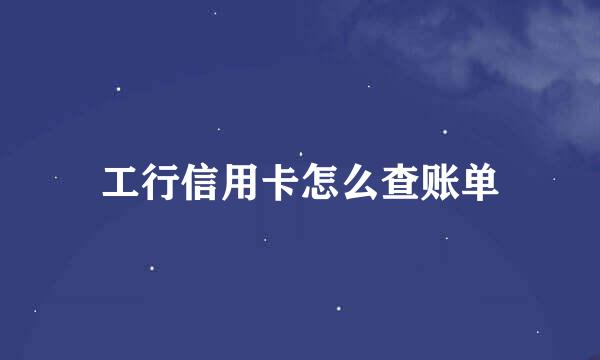 工行信用卡怎么查账单